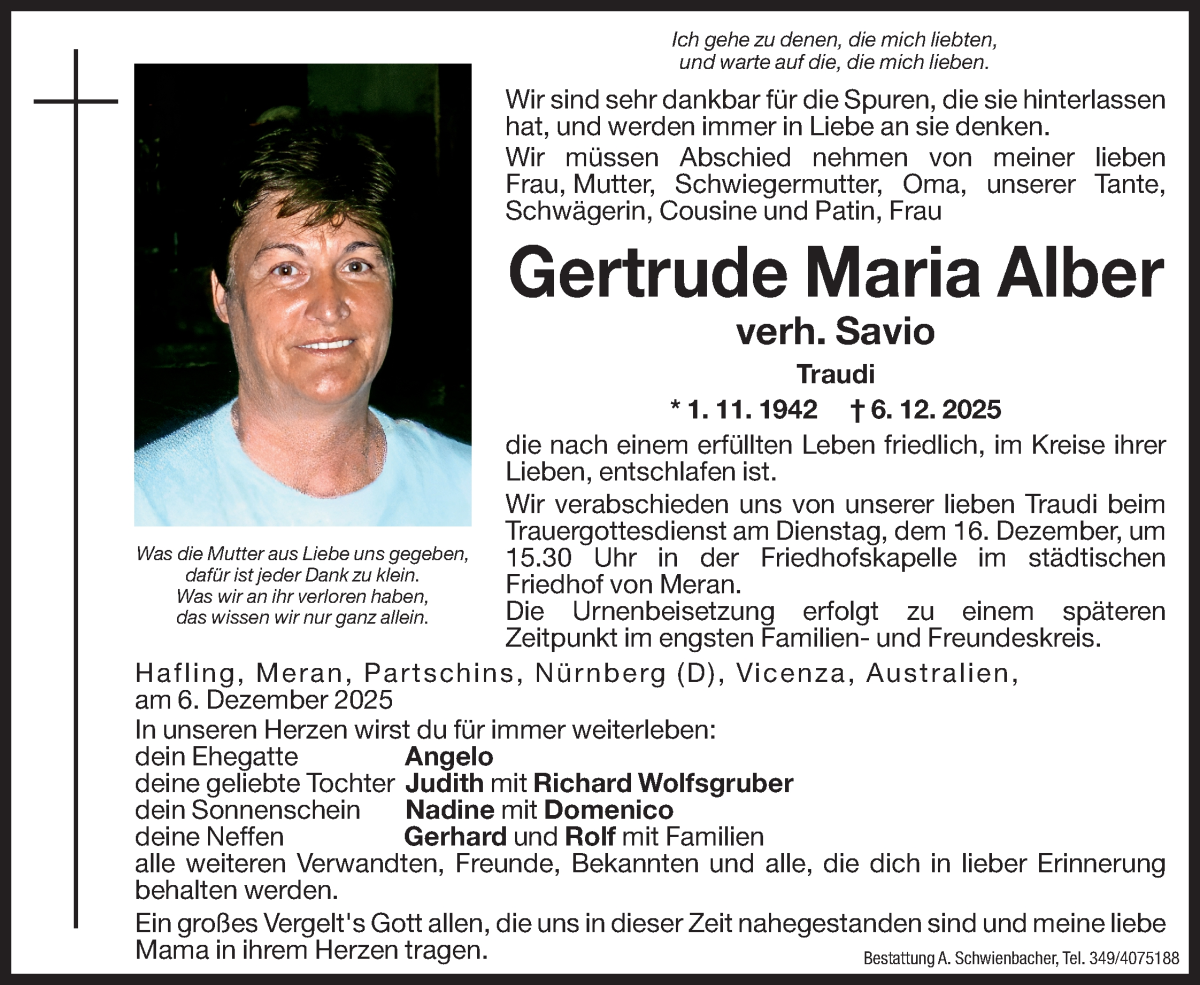 Ich gehe zu denen, die mich liebten,
und warte auf die, die mich lieben.

Wir sind sehr dankbar für die Spuren, die sie hinterlassen hat, und werden immer in Liebe an sie denken.
Wir müssen Abschied nehmen von meiner lieben Frau, Mutter, Schwiegermutter, Oma, unserer Tante, Schwägerin, Cousine und Patin, Frau

Gertrude Maria Alber
verh. Savio
Traudi
* 1. 11. 1942 † 6. 12. 2025

die nach einem erfüllten Leben friedlich, im Kreise ihrer Lieben, entschlafen ist.
Wir verabschieden uns von unserer lieben Traudi beim Trauergottesdienst am Dienstag, dem 16. Dezember, um 15.30 Uhr in der Friedhofskapelle im städtischen Friedhof von Meran.
Die Urnenbeisetzung erfolgt zu einem späteren Zeitpunkt im engsten Familien- und Freundeskreis.

Was die Mutter aus Liebe uns gegeben,
dafür ist jeder Dank zu klein.
Was wir an ihr verloren haben,
das wissen wir nur ganz allein.

Hafling, Meran, Partschins, Nürnberg (D), Vicenza, Australien,
am 6. Dezember 2025
In unseren Herzen wirst du für immer weiterleben:
dein Ehegatte Angelo
deine geliebte Tochter Judith mit Richard Wolfsgruber
dein Sonnenschein Nadine mit Domenico
deine Neffen Gerhard und Rolf mit Familien
alle weiteren Verwandten, Freunde, Bekannten und alle, die dich in lieber Erinnerung behalten werden.
Ein großes Vergelt's Gott allen, die uns in dieser Zeit nahegestanden sind und meine liebe Mama in ihrem Herzen tragen.

Bestattung A. Schwienbacher, Tel. 349/4075188